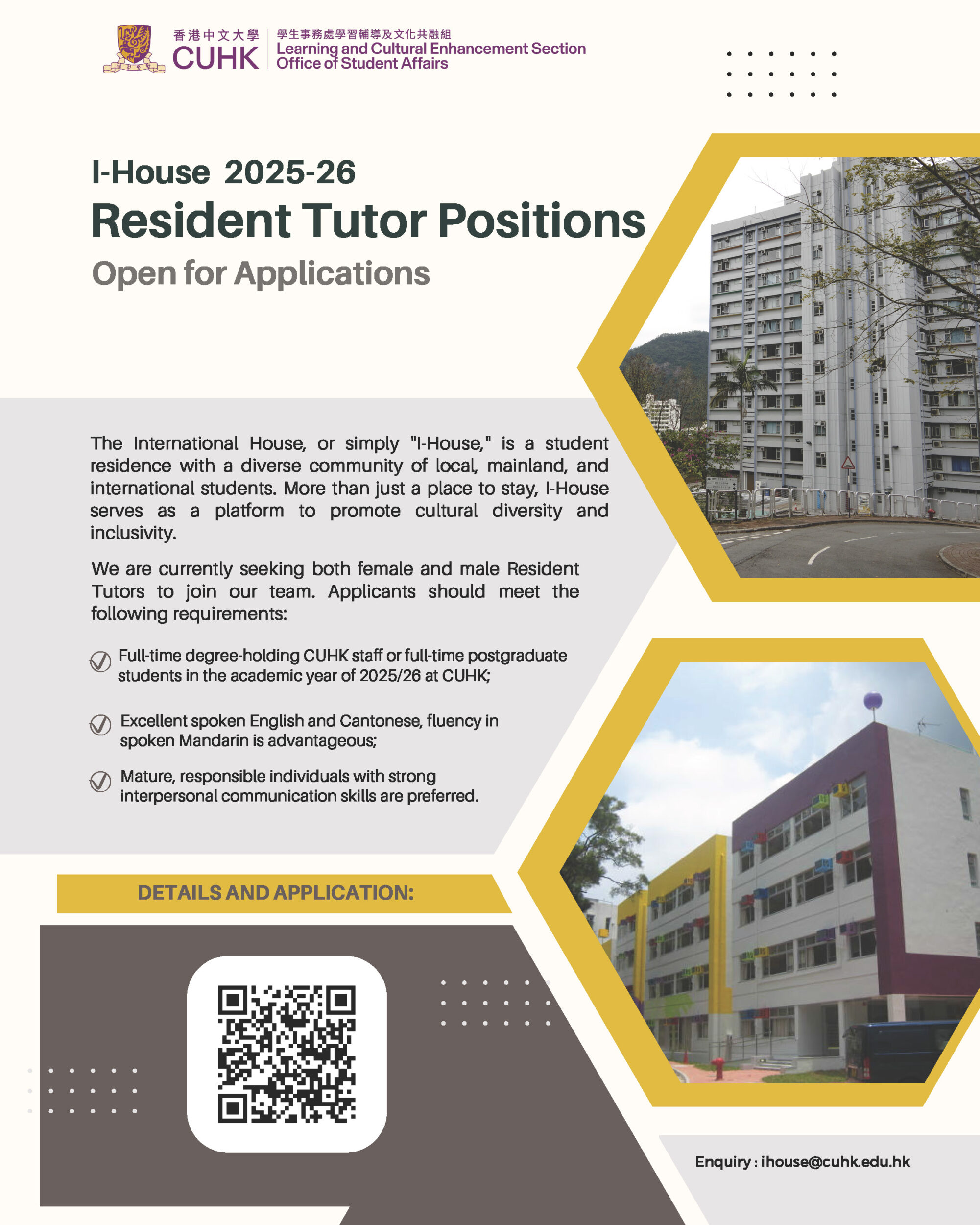 香港中文大學
CUHK
學生事務處學習輔導及文化共融組
Learning and Cultural Enhancement Section
Office of Student Affairs

I-House 2025-26
Resident Tutor Positions
Open for Applications

The International House, or simply "I-House," is a student residence with a diverse community of local, mainland, and international students. More than just a place to stay, I-House serves as a platform to promote cultural diversity and inclusivity.

We are currently seeking both female and male Resident Tutors to join our team. Applicants should meet the following requirements:

Full-time degree-holding CUHK staff or full-time postgraduate students in the academic year of 2025/26 at CUHK;

Excellent spoken English and Cantonese, fluency in spoken Mandarin is advantageous;

Mature, responsible individuals with strong interpersonal communication skills are preferred.

DETAILS AND APPLICATION:

Enquiry : ihouse@cuhk.edu.hk